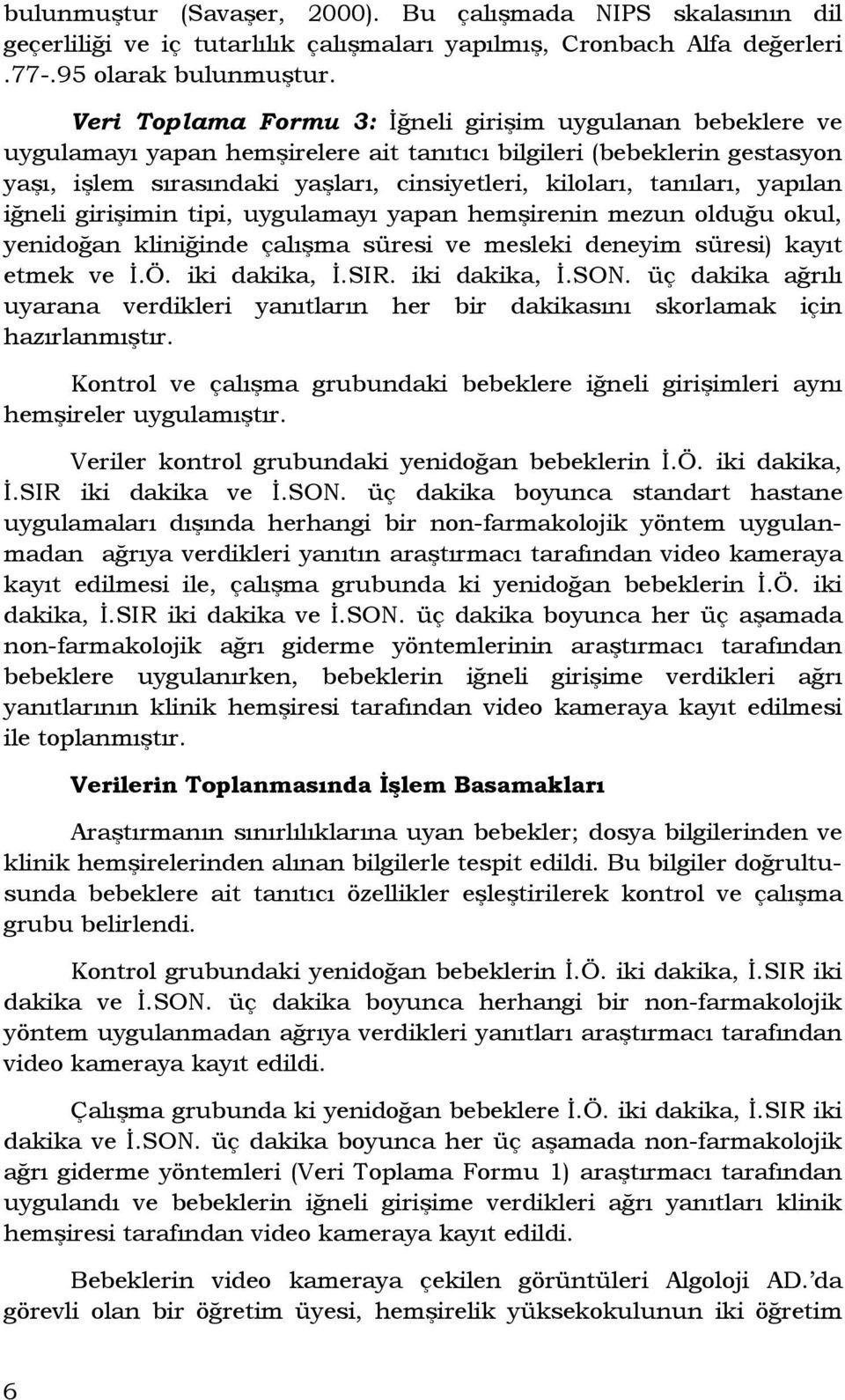 bulunmuştur (Savaşer, 2000). Bu çalışmada NIPS skalasının dil geçerliliği ve iç tutarlılık çalışmaları yapılmış, Cronbach Alfa değerleri .77-.95 olarak bulunmuştur.

Veri Toplama Formu 3: İğneli girişim uygulanan bebeklere ve uygulamayı yapan hemşirelere ait tanıtıcı bilgileri (bebeklerin gestasyon yaşı, işlem sırasındaki yaşları, cinsiyetleri, kiloları, tanıları, yapılan iğneli girişimin tipi, uygulamayı yapan hemşirenin mezun olduğu okul, yenidoğan kliniğinde çalışma süresi ve mesleki deneyim süresi) kayıt etmek ve İ.Ö. iki dakika, İ.SIR. iki dakika, İ.SON. üç dakika ağrılı uyarana verdikleri yanıtların her bir dakikasını skorlamak için hazırlanmıştır.

Kontrol ve çalışma grubundaki bebeklere iğneli girişimleri aynı hemşireler uygulamıştır.

Veriler kontrol grubundaki yenidoğan bebeklerin İ.Ö. iki dakika, İ.SIR iki dakika ve İ.SON. üç dakika boyunca standart hastane uygulamaları dışında herhangi bir non-farmakolojik yöntem uygulanmadan ağrıya verdikleri yanıtın araştırmacı tarafından video kameraya kayıt edilmesi ile, çalışma grubunda ki yenidoğan bebeklerin İ.Ö. iki dakika, İ.SIR iki dakika ve İ.SON. üç dakika boyunca her üç aşamada non-farmakolojik ağrı giderme yöntemlerinin araştırmacı tarafından bebeklere uygulanırken, bebeklerin iğneli girişime verdikleri ağrı yanıtlarının klinik hemşiresi tarafından video kameraya kayıt edilmesi ile toplanmıştır.

Verilerin Toplanmasında İşlem Basamakları

Araştırmanın sınırlılıklarına uyan bebekler; dosya bilgilerinden ve klinik hemşirelerinden alınan bilgilerle tespit edildi. Bu bilgiler doğrultusunda bebeklere ait tanıtıcı özellikler eşleştirilerek kontrol ve çalışma grubu belirlendi.

Kontrol grubundaki yenidoğan bebeklerin İ.Ö. iki dakika, İ.SIR iki dakika ve İ.SON. üç dakika boyunca herhangi bir non-farmakolojik yöntem uygulanmadan ağrıya verdikleri yanıtları araştırmacı tarafından video kameraya kayıt edildi.

Çalışma grubunda ki yenidoğan bebeklere İ.Ö. iki dakika, İ.SIR iki dakika ve İ.SON. üç dakika boyunca her üç aşamada non-farmakolojik ağrı giderme yöntemleri (Veri Toplama Formu 1) araştırmacı tarafından uygulandı ve bebeklerin iğneli girişime verdikleri ağrı yanıtları klinik hemşiresi tarafından video kameraya kayıt edildi.

Bebeklerin video kameraya çekilen görüntüleri Algoloji AD.'da görevli olan bir öğretim üyesi, hemşirelik yüksekokulunun iki öğretim

6